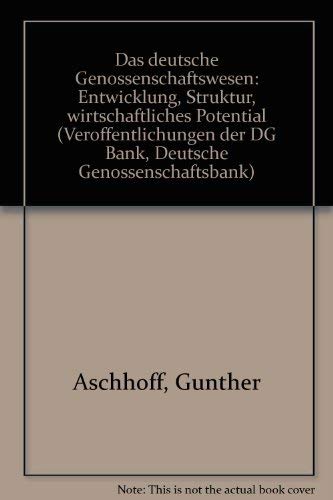 Das deutsche Genossenschaftswesen: Entwicklung, Struktur, wirtschaftliches Potential (Veroffentlichungen der DG Bank, Deutsche Genossenschaftsbank)

Aschhoff, Gunther

Note: This is not the actual book cover